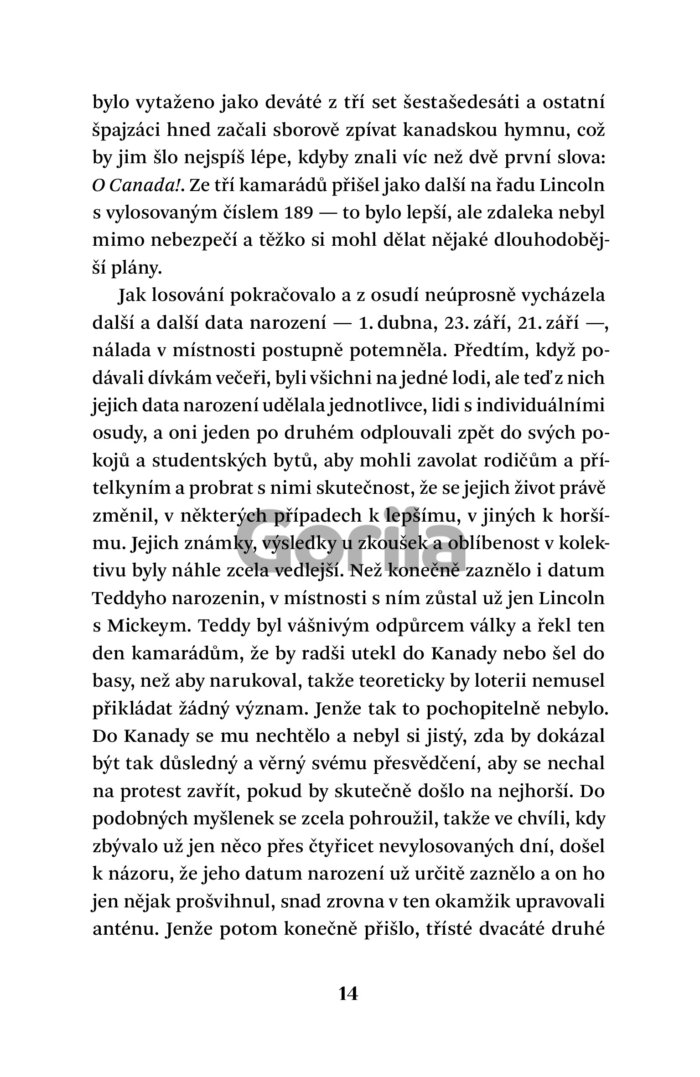 bylo vytaženo jako deváté z tří set šestašedesáti a ostatní špajzáci hned začali sborově zpívat kanadskou hymnu, což by jim šlo nejspíš lépe, kdyby znali víc než dvě první slova: O Canada!. Ze tří kamarádů přišel jako další na řadu Lincoln s vylosovaným číslem 189 — to bylo lepší, ale zdaleka nebyl mimo nebezpečí a těžko si mohl dělat nějaké dlouhodobější plány.

Jak losování pokračovalo a z osudí neúprosně vycházela další a další data narození — 1. dubna, 23. září, 21. září —, nálada v místnosti postupně potemněla. Předtím, když podávali dívkám večeři, byli všichni na jedné lodi, ale teď z nich jejich data narození udělala jednotlivce, lidi s individuálními osudy, a oni jeden po druhém odplouvali zpět do svých pokojů a studentských bytů, aby mohli zavolat rodičům a přítelkyním a probrat s nimi skutečnost, že se jejich život právě změnil, v některých případech k lepšímu, v jiných k horšímu. Jejich známky, výsledky u zkoušek a oblíbenost v kolektivu byly náhle zcela vedlejší. Než konečně zaznělo i datum Teddyho narozenin, v místnosti s ním zůstal už jen Lincoln s Mickeym. Teddy byl vášnivým odpůrcem války a řekl ten den kamarádům, že by radši utekl do Kanady nebo šel do basy, než aby narukoval, takže teoreticky by loterii nemusel přikládat žádný význam. Jenže tak to pochopitelně nebylo. Do Kanady se mu nechtělo a nebyl si jistý, zda by dokázal být tak důsledný a věrný svému přesvědčení, aby se nechal na protest zavřít, pokud by skutečně došlo na nejhorší. Do podobných myšlenek se zcela pohroužil, takže ve chvíli, kdy zbývalo už jen něco přes čtyřicet nevylosovaných dní, došel k názoru, že jeho datum narození už určitě zaznělo a on ho jen nějak prošvihnul, snad zrovna v ten okamžik upravovali anténu. Jenže potom konečně přišlo, třísté dvacáté druhé

Gorila

14